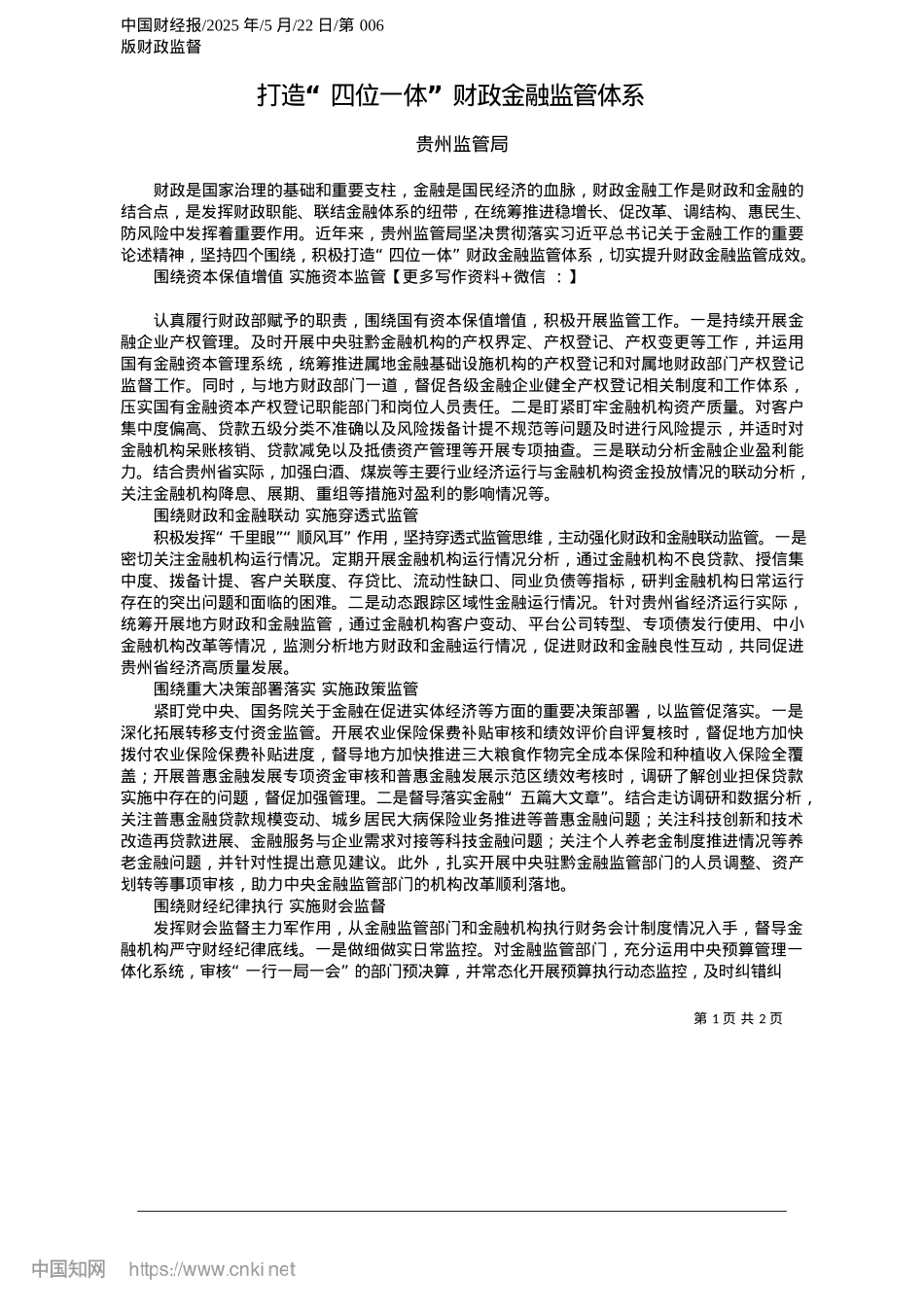 中国财经报/2025 年/5 月/22 日/第 006 版财政监督

打造“四位一体”财政金融监管体系

贵州监管局

财政是国家治理的基础和重要支柱，金融是国民经济的血脉，财政金融工作是财政和金融的结合点，是发挥财政职能、联结金融体系的纽带，在统筹推进稳增长、促改革、调结构、惠民生、防风险中发挥着重要作用。近年来，贵州监管局坚决贯彻落实习近平总书记关于金融工作的重要论述精神，坚持四个围绕，积极打造“四位一体”财政金融监管体系，切实提升财政金融监管成效。

围绕资本保值增值 实施资本监管【更多写作资料+微信 ：】

认真履行财政部赋予的职责，围绕国有资本保值增值，积极开展监管工作。一是持续开展金融企业产权管理。及时开展中央驻黔金融机构的产权界定、产权登记、产权变更等工作，并运用国有金融资本管理系统，统筹推进属地金融基础设施机构的产权登记和对属地财政部门产权登记监督工作。同时，与地方财政部门一道，督促各级金融企业健全产权登记相关制度和工作体系，压实国有金融资本产权登记职能部门和岗位人员责任。二是盯紧盯牢金融机构资产质量。对客户集中度偏高、贷款五级分类不准确以及风险拨备计提不规范等问题及时进行风险提示，并适时对金融机构呆账核销、贷款减免以及抵债资产管理等开展专项抽查。三是联动分析金融企业盈利能力。结合贵州省实际，加强白酒、煤炭等主要行业经济运行与金融机构资金投放情况的联动分析，关注金融机构降息、展期、重组等措施对盈利的影响情况等。

围绕财政和金融联动 实施穿透式监管

积极发挥“千里眼”“顺风耳”作用，坚持穿透式监管思维，主动强化财政和金融联动监管。一是密切关注金融机构运行情况。定期开展金融机构运行情况分析，通过金融机构不良贷款、授信集中度、拨备计提、客户关联度、存贷比、流动性缺口、同业负债等指标，研判金融机构日常运行存在的突出问题和面临的困难。二是动态跟踪区域性金融运行情况。针对贵州省经济运行实际，统筹开展地方财政和金融监管，通过金融机构客户变动、平台公司转型、专项债发行使用、中小金融机构改革等情况，监测分析地方财政和金融运行情况，促进财政和金融良性互动，共同促进贵州省经济高质量发展。

围绕重大决策部署落实 实施政策监管

紧盯党中央、国务院关于金融在促进实体经济等方面的重要决策部署，以监管促落实。一是深化拓展转移支付资金监管。开展农业保险保费补贴审核和绩效评价自评复核时，督促地方加快拨付农业保险保费补贴进度，督导地方加快推进三大粮食作物完全成本保险和种植收入保险全覆盖；开展普惠金融发展专项资金审核和普惠金融发展示范区绩效考核时，调研了解创业担保贷款实施中存在的问题，督促加强管理。二是督导落实金融“五篇大文章”。结合走访调研和数据分析，关注普惠金融贷款规模变动、城乡居民大病保险业务推进等普惠金融问题；关注科技创新和技术改造再贷款进展、金融服务与企业需求对接等科技金融问题；关注个人养老金制度推进情况等养老金融问题，并针对性提出意见建议。此外，扎实开展中央驻黔金融监管部门的人员调整、资产划转等事项审核，助力中央金融监管部门的机构改革顺利落地。

围绕财经纪律执行 实施财会监督

发挥财会监督主力军作用，从金融监管部门和金融机构执行财务会计制度情况入手，督导金融机构严守财经纪律底线。一是做细做实日常监控。对金融监管部门，充分运用中央预算管理一体化系统，审核“一行一局一会”的部门预决算，并常态化开展预算执行动态监控，及时纠错纠

第 1 页 共 2 页

中国知网 https://www.cnki.net